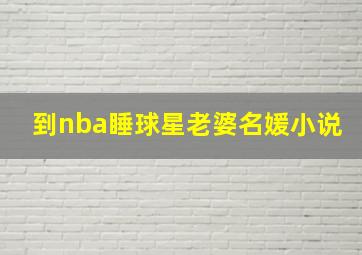 到nba睡球星老婆名媛小说